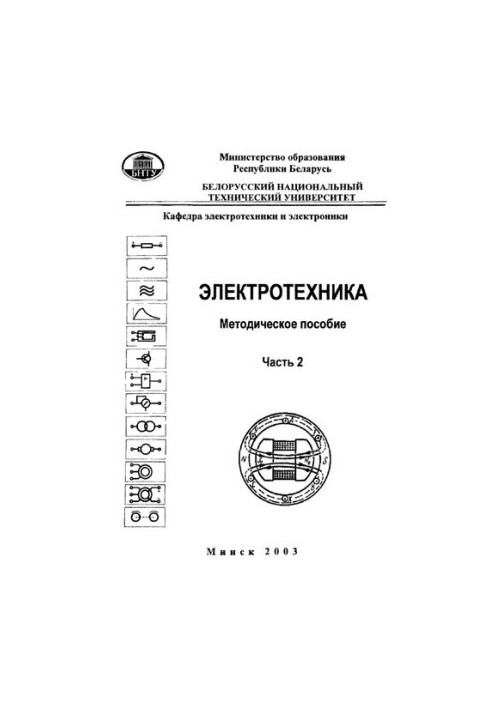 БНТУ

Министерство образования
Республики Беларусь

БЕЛОРУССКИЙ НАЦИОНАЛЬНЫЙ
ТЕХНИЧЕСКИЙ УНИВЕРСИТЕТ

Кафедра электротехники и электроники

ЭЛЕКТРОТЕХНИКА

Методическое пособие

Часть 2

N

S

Минск 2003